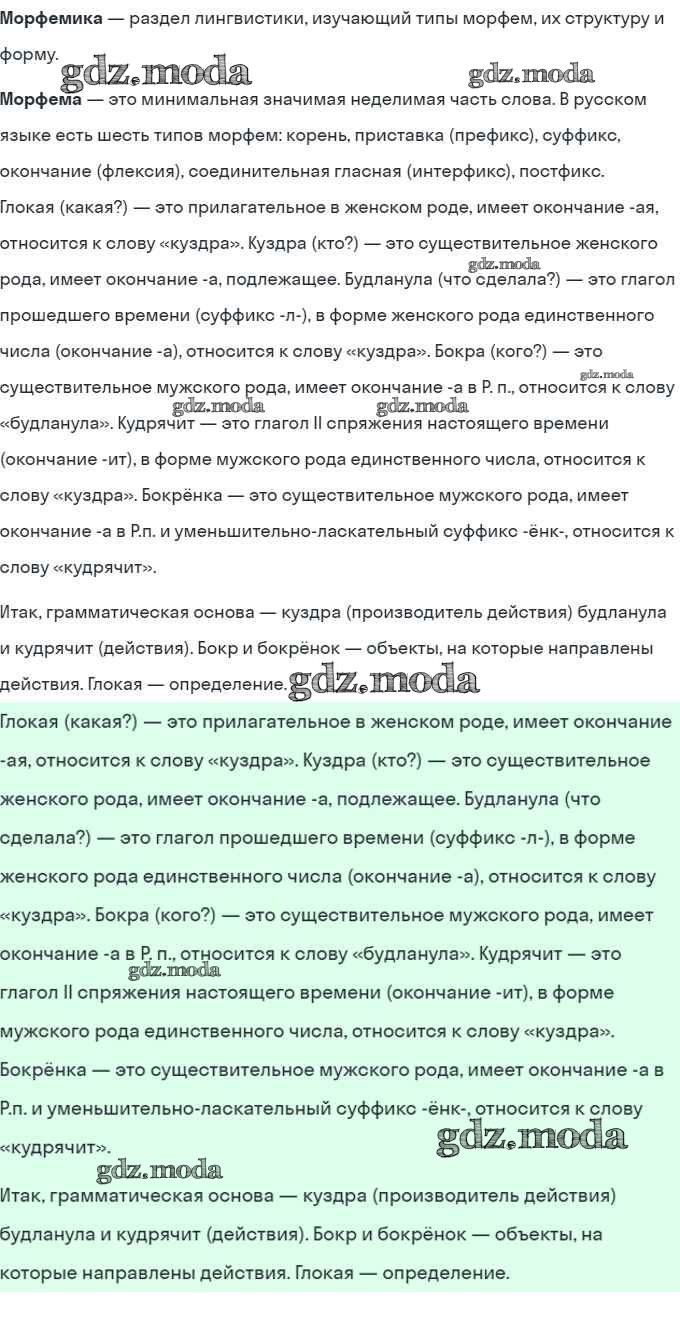 Морфемика — раздел лингвистики, изучающий типы морфем, их структуру и форму.

Морфема — это минимальная значимая неделимая часть слова. В русском языке есть шесть типов морфем: корень, приставка (префикс), суффикс, окончание (флексия), соединительная гласная (интерфикс), постфикс.

Глокая (какая?) — это прилагательное в женском роде, имеет окончание -ая, относится к слову «куздра». Куздра (кто?) — это существительное женского рода, имеет окончание -а, подлежащее. Будланула (что сделала?) — это глагол прошедшего времени (суффикс -л-), в форме женского рода единственного числа (окончание -а), относится к слову «куздра». Бокра (кого?) — это существительное мужского рода, имеет окончание -а в Р. п., относится к слову «будланула». Кудрячит — это глагол II спряжения настоящего времени (окончание -ит), в форме мужского рода единственного числа, относится к слову «куздра». Бокрёнка — это существительное мужского рода, имеет окончание -а в Р.п. и уменьшительно-ласкательный суффикс -ёнк-, относится к слову «кудрячит».

Итак, грамматическая основа — куздра (производитель действия) будланула и кудрячит (действия). Бокр и бокрёнок — объекты, на которые направлены действия. Глокая — определение.

Глокая (какая?) — это прилагательное в женском роде, имеет окончание -ая, относится к слову «куздра». Куздра (кто?) — это существительное женского рода, имеет окончание -а, подлежащее. Будланула (что сделала?) — это глагол прошедшего времени (суффикс -л-), в форме женского рода единственного числа (окончание -а), относится к слову «куздра». Бокра (кого?) — это существительное мужского рода, имеет окончание -а в Р. п., относится к слову «будланула». Кудрячит — это глагол II спряжения настоящего времени (окончание -ит), в форме мужского рода единственного числа, относится к слову «куздра». Бокрёнка — это существительное мужского рода, имеет окончание -а в Р.п. и уменьшительно-ласкательный суффикс -ёнк-, относится к слову «кудрячит».

Итак, грамматическая основа — куздра (производитель действия) будланула и кудрячит (действия). Бокр и бокрёнок — объекты, на которые направлены действия. Глокая — определение.

gdz.moda